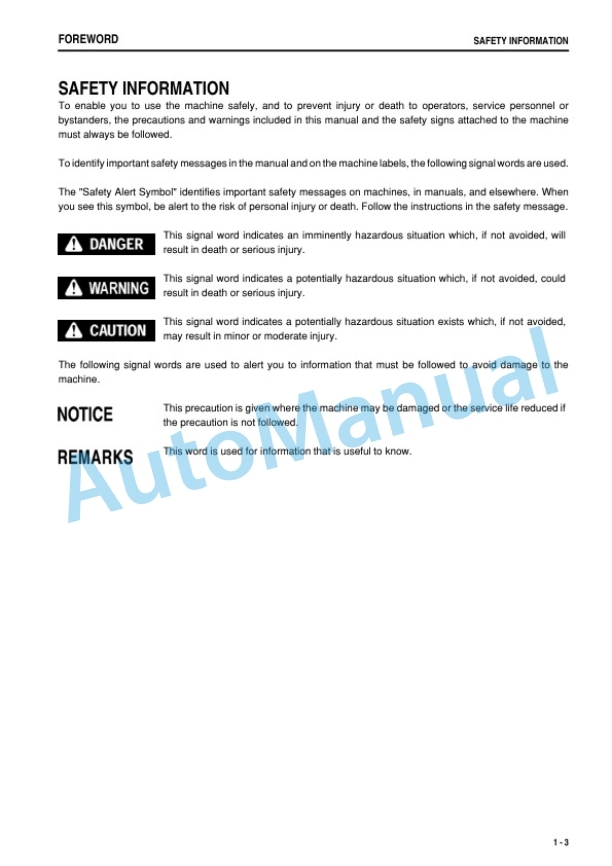 FOREWORD

SAFETY INFORMATION

SAFETY INFORMATION

To enable you to use the machine safely, and to prevent injury or death to operators, service personnel or bystanders, the precautions and warnings included in this manual and the safety signs attached to the machine must always be followed.

To identify important safety messages in the manual and on the machine labels, the following signal words are used.

The "Safety Alert Symbol" identifies important safety messages on machines, in manuals, and elsewhere. When you see this symbol, be alert to the risk of personal injury or death. Follow the instructions in the safety message.

DANGER

This signal word indicates an imminently hazardous situation which, if not avoided, will result in death or serious injury.

WARNING

This signal word indicates a potentially hazardous situation which, if not avoided, could result in death or serious injury.

CAUTION

This signal word indicates a potentially hazardous situation exists which, if not avoided, may result in minor or moderate injury.

The following signal words are used to alert you to information that must be followed to avoid damage to the machine.

NOTICE

This precaution is given where the machine may be damaged or the service life reduced if the precaution is not followed.

REMARKS

This word is used for information that is useful to know.

AutoManual

1 - 3